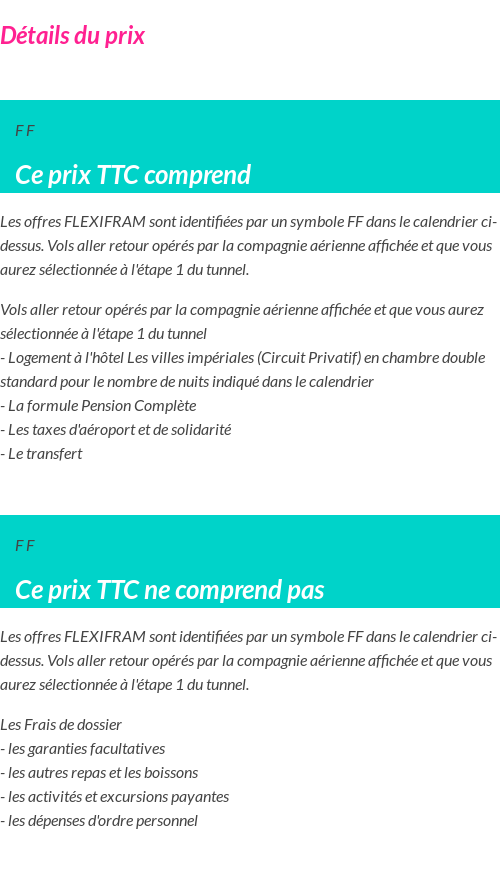 Détails du prix

F F

Ce prix TTC comprend

Les offres FLEXIFRAM sont identifiées par un symbole FF dans le calendrier ci-dessus. Vols aller retour opérés par la compagnie aérienne affichée et que vous aurez sélectionnée à l'étape 1 du tunnel.

Vols aller retour opérés par la compagnie aérienne affichée et que vous aurez sélectionnée à l'étape 1 du tunnel
- Logement à l'hôtel Les villes impériales (Circuit Privatif) en chambre double standard pour le nombre de nuits indiqué dans le calendrier
- La formule Pension Complète
- Les taxes d'aéroport et de solidarité
- Le transfert

F F

Ce prix TTC ne comprend pas

Les offres FLEXIFRAM sont identifiées par un symbole FF dans le calendrier ci-dessus. Vols aller retour opérés par la compagnie aérienne affichée et que vous aurez sélectionnée à l'étape 1 du tunnel.

Les Frais de dossier
- les garanties facultatives
- les autres repas et les boissons
- les activités et excursions payantes
- les dépenses d'ordre personnel